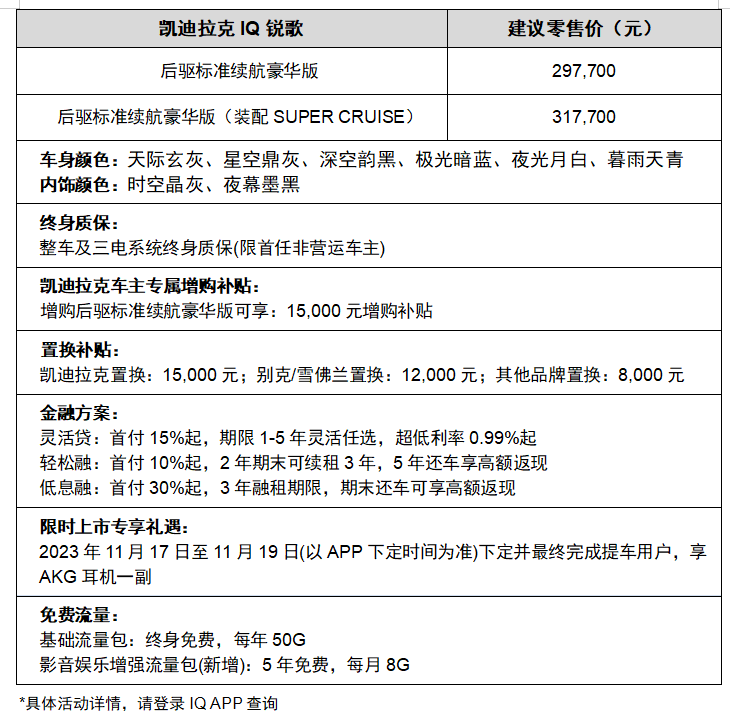 | 凯迪拉克 IQ 锐歌 | 建议零售价（元） |
|---|---|
| 后驱标准续航豪华版 | 297,700 |
| 后驱标准续航豪华版（装配 SUPER CRUISE） | 317,700 |

车身颜色：天际玄灰、星空鼎灰、深空韵黑、极光暗蓝、夜光月白、暮雨天青
内饰颜色：时空晶灰、夜幕墨黑

终身质保：
整车及三电系统终身质保(限首任非营运车主)

凯迪拉克车主专属增购补贴：
增购后驱标准续航豪华版可享：15,000 元增购补贴

置换补贴：
凯迪拉克置换：15,000 元；别克/雪佛兰置换：12,000 元；其他品牌置换：8,000 元

金融方案：
灵活贷：首付 15%起，期限 1-5 年灵活任选，超低利率 0.99%起
轻松融：首付 10%起，2 年期末可续租 3 年，5 年还车享高额返现
低息融：首付 30%起，3 年融租期限，期末还车可享高额返现

限时上市专享礼遇：
2023 年 11 月 17 日至 11 月 19 日(以 APP 下定时间为准)下定并最终完成提车用户，享 AKG 耳机一副

免费流量：
基础流量包：终身免费，每年 50G
影音娱乐增强流量包(新增)：5 年免费，每月 8G

*具体活动详情，请登录 IQ APP 查询